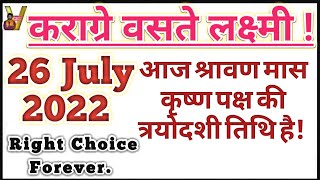 कराग्रे वसते लक्ष्मी !

26 July 2022

आज श्रावण मास कृष्ण पक्ष की त्रयोदशी तिथि है!

Right Choice Forever.